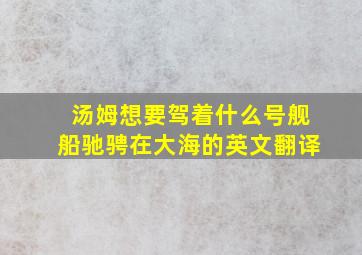 汤姆想要驾着什么号舰船驰骋在大海的英文翻译